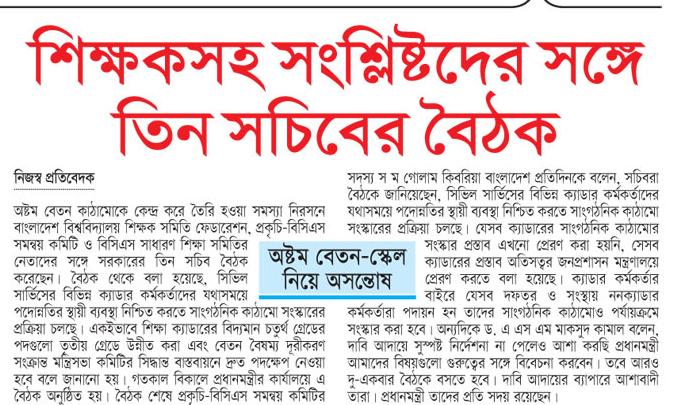 শিক্ষকসহ সংশ্লিষ্টদের সঙ্গে তিন সচিবের বৈঠক

নিজস্ব প্রতিবেদক

অষ্টম বেতন কাঠামোকে কেন্দ্র করে তৈরি হওয়া সমস্যা নিরসনে বাংলাদেশ বিশ্ববিদ্যালয় শিক্ষক সমিতি ফেডারেশন, প্রকৃচি-বিসিএস সমন্বয় কমিটি ও বিসিএস সাধারণ শিক্ষা সমিতির নেতাদের সঙ্গে সরকারের তিন সচিব বৈঠক করেছেন। বৈঠক থেকে বলা হয়েছে, সিভিল সার্ভিসের বিভিন্ন ক্যাডার কর্মকর্তাদের যথাসময়ে পদোন্নতির স্থায়ী ব্যবস্থা নিশ্চিত করতে সাংগঠনিক কাঠামো সংস্কারের প্রক্রিয়া চলছে। একইভাবে শিক্ষা ক্যাডারের বিদ্যমান চতুর্থ গ্রেডের পদগুলো তৃতীয় গ্রেডে উন্নীত করা এবং বেতন বৈষম্য দূরীকরণ সংক্রান্ত মন্ত্রিসভা কমিটির সিদ্ধান্ত বাস্তবায়নে দ্রুত পদক্ষেপ নেওয়া হবে বলে জানানো হয়। গতকাল বিকালে প্রধানমন্ত্রীর কার্যালয়ে এ বৈঠক অনুষ্ঠিত হয়। বৈঠক শেষে প্রকৃচি-বিসিএস সমন্বয় কমিটির

অষ্টম বেতন-স্কেল নিয়ে অসন্তোষ

সদস্য স ম গোলাম কিবরিয়া বাংলাদেশ প্রতিদিনকে বলেন, সচিবরা বৈঠকে জানিয়েছেন, সিভিল সার্ভিসের বিভিন্ন ক্যাডার কর্মকর্তাদের যথাসময়ে পদোন্নতির স্থায়ী ব্যবস্থা নিশ্চিত করতে সাংগঠনিক কাঠামো সংস্কারের প্রক্রিয়া চলছে। যেসব ক্যাডারের সাংগঠনিক কাঠামোর সংস্কার প্রস্তাব এখনো প্রেরণ করা হয়নি, সেসব ক্যাডারের প্রস্তাব অতিসত্বর জনপ্রশাসন মন্ত্রণালয়ে প্রেরণ করতে বলা হয়েছে। ক্যাডার কর্মকর্তার বাইরে যেসব দফতর ও সংস্থায় ননক্যাডার কর্মকর্তারা পদায়ন হন তাদের সাংগঠনিক কাঠামোও পর্যায়ক্রমে সংস্কার করা হবে। অন্যদিকে ড. এ এস এম মাকসুদ কামাল বলেন, দাবি আদায়ে সুস্পষ্ট নির্দেশনা না পেলেও আশা করছি প্রধানমন্ত্রী আমাদের বিষয়গুলো গুরুত্বের সঙ্গে বিবেচনা করবেন। তবে আরও দু-একবার বৈঠকে বসতে হবে। দাবি আদায়ের ব্যাপারে আশাবাদী তারা। প্রধানমন্ত্রী তাদের প্রতি সদয় রয়েছেন।